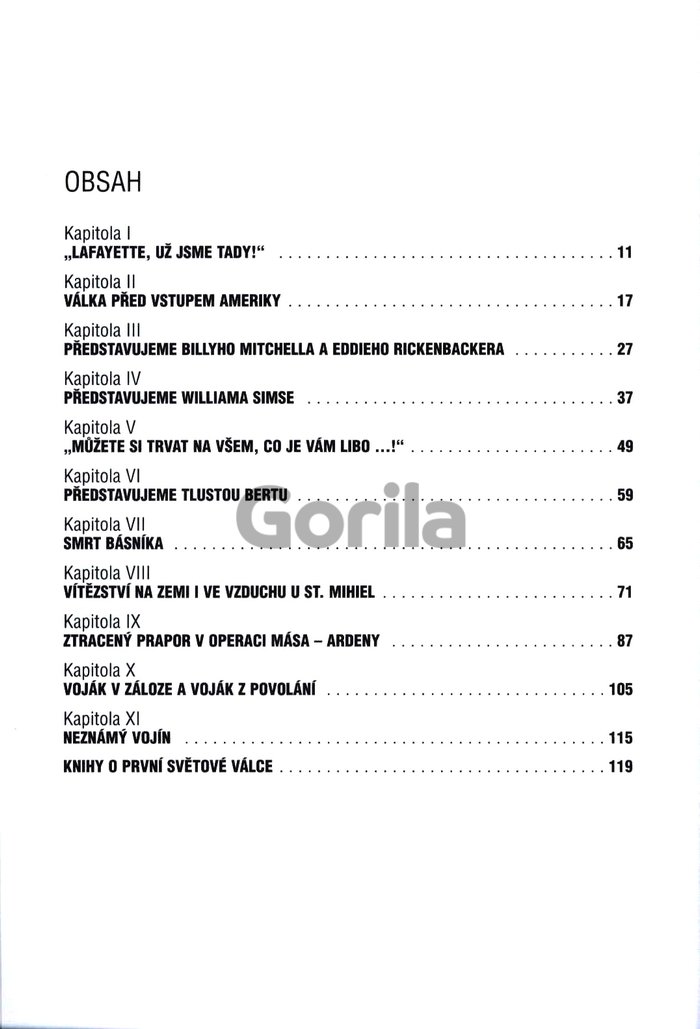 OBSAH

Kapitola I
„LAFAYETTE, UŽ JSME TADY!“ 11

Kapitola II
VÁLKA PŘED VSTUPEM AMERIKY 17

Kapitola III
PŘEDSTAVUJEME BILLYHO MITCHELLA A EDDIEHO RICKENBACKERA 27

Kapitola IV
PŘEDSTAVUJEME WILLIAMA SIMSE 37

Kapitola V
„MŮŽETE SI TRVAT NA VŠEM, CO JE VÁM LIBO ...!“ 49

Kapitola VI
PŘEDSTAVUJEME TLUSTOU BERTU 59

Kapitola VII
SMRT BÁSNÍKA 65

Kapitola VIII
VÍTĚZSTVÍ NA ZEMI I VE VZDUCHU U ST. MIHIEL 71

Kapitola IX
ZTRACENÝ PRAPOR V OPERACI MÁSA – ARDENY 87

Kapitola X
VOJÁK V ZÁLOZE A VOJÁK Z POVOLÁNÍ 105

Kapitola XI
NEZNÁMÝ VOJÍN 115

KNIHY O PRVNÍ SVĚTOVÉ VÁLCE 119

Gorila